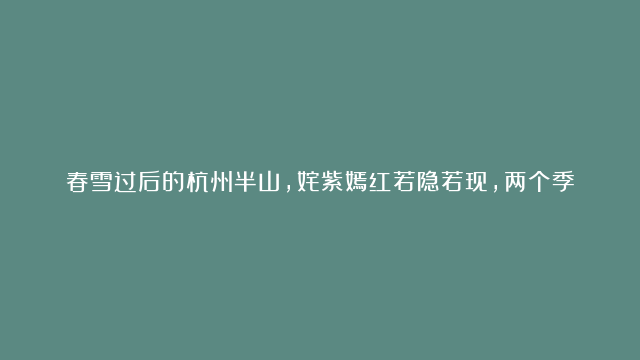 春雪过后的杭州半山，姹紫嫣红若隐若现，两个季